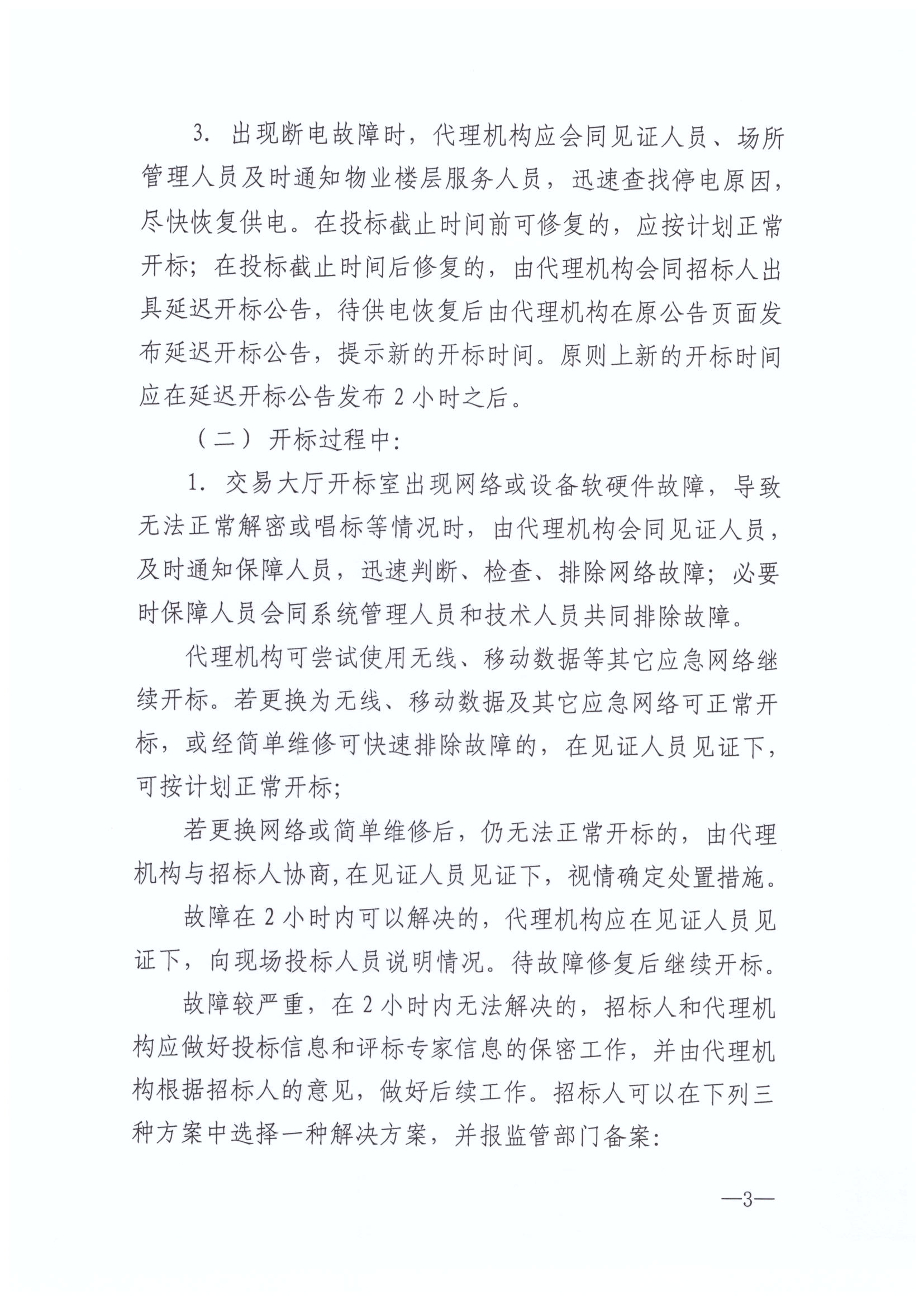 3.出现断电故障时，代理机构应会同见证人员、场所管理人员及时通知物业楼层服务人员，迅速查找停电原因，尽快恢复供电。在投标截止时间前可修复的，应按计划正常开标；在投标截止时间后修复的，由代理机构会同招标人出具延迟开标公告，待供电恢复后由代理机构在原公告页面发布延迟开标公告，提示新的开标时间。原则上新的开标时间应在延迟开标公告发布2小时之后。

（二）开标过程中：

1.交易大厅开标室出现网络或设备软硬件故障，导致无法正常解密或唱标等情况时，由代理机构会同见证人员，及时通知保障人员，迅速判断、检查、排除网络故障；必要时保障人员会同系统管理人员和技术人员共同排除故障。

代理机构可尝试使用无线、移动数据等其它应急网络继续开标。若更换为无线、移动数据及其它应急网络可正常开标，或经简单维修可快速排除故障的，在见证人员见证下，可按计划正常开标；

若更换网络或简单维修后，仍无法正常开标的，由代理机构与招标人协商，在见证人员见证下，视情确定处置措施。

故障在2小时内可以解决的，代理机构应在见证人员见证下，向现场投标人员说明情况。待故障修复后继续开标。

故障较严重，在2小时内无法解决的，招标人和代理机构应做好投标信息和评标专家信息的保密工作，并由代理机构根据招标人的意见，做好后续工作。招标人可以在下列三种方案中选择一种解决方案，并报监管部门备案：

—3—